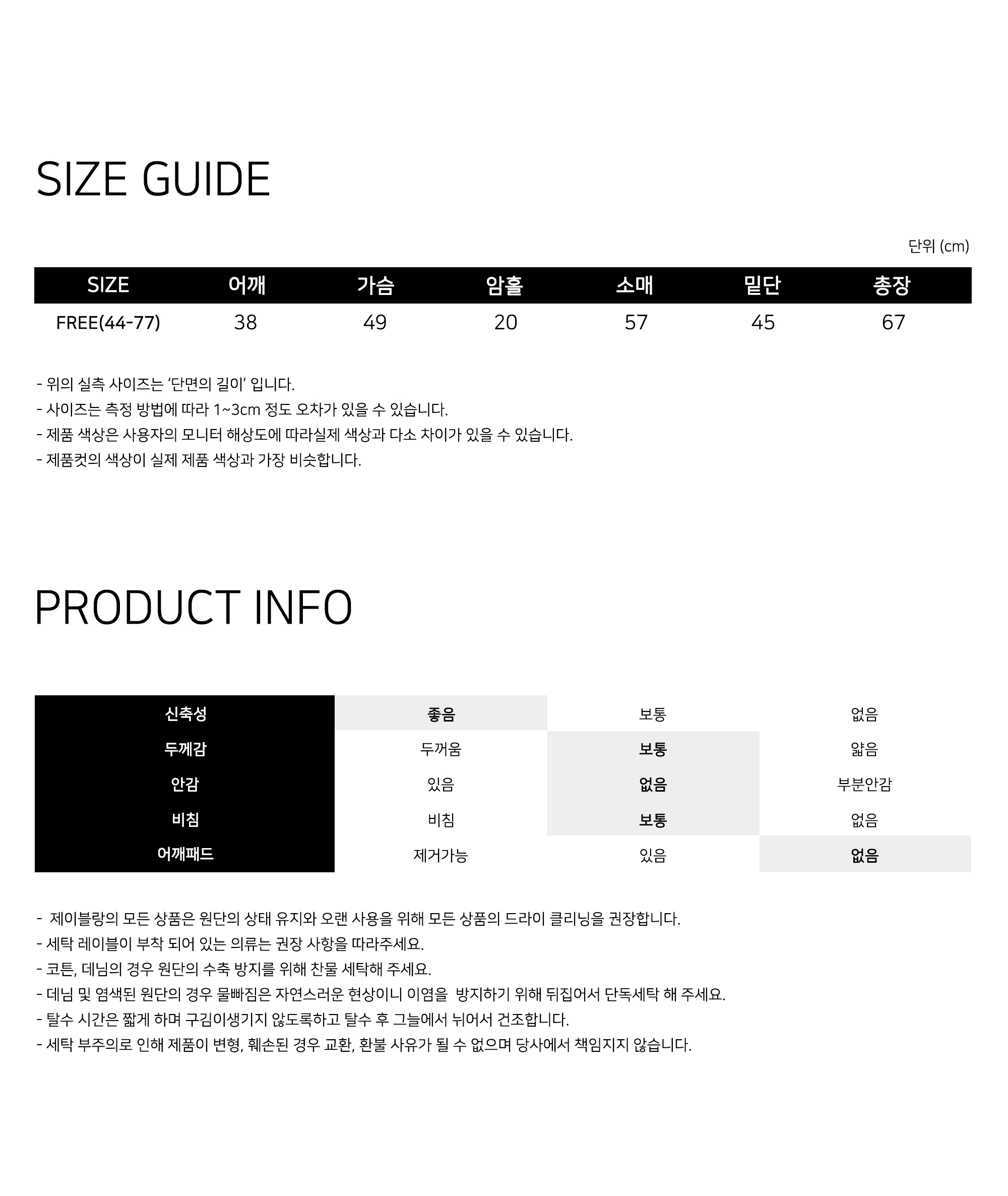 SIZE GUIDE

단위 (cm)

| SIZE | 어깨 | 가슴 | 암홀 | 소매 | 밑단 | 총장 |
|---|---|---|---|---|---|---|
| FREE(44-77) | 38 | 49 | 20 | 57 | 45 | 67 |

- 위의 실측 사이즈는 '단면의 길이' 입니다.
- 사이즈는 측정 방법에 따라 1~3cm 정도 오차가 있을 수 있습니다.
- 제품 색상은 사용자의 모니터 해상도에 따라실제 색상과 다소 차이가 있을 수 있습니다.
- 제품컷의 색상이 실제 제품 색상과 가장 비슷합니다.

PRODUCT INFO

| 신축성 | 좋음 | 보통 | 없음 |
|---|---|---|---|
| 두께감 | 두꺼움 | 보통 | 얇음 |
| 안감 | 있음 | 없음 | 부분안감 |
| 비침 | 비침 | 보통 | 없음 |
| 어깨패드 | 제거가능 | 있음 | 없음 |

- 제이블랑의 모든 상품은 원단의 상태 유지와 오랜 사용을 위해 모든 상품의 드라이 클리닝을 권장합니다.
- 세탁 레이블이 부착 되어 있는 의류는 권장 사항을 따라주세요.
- 코튼, 데님의 경우 원단의 수축 방지를 위해 찬물 세탁해 주세요.
- 데님 및 염색된 원단의 경우 물빠짐은 자연스러운 현상이니 이염을 방지하기 위해 뒤집어서 단독세탁 해 주세요.
- 탈수 시간은 짧게 하며 구김이생기지 않도록하고 탈수 후 그늘에서 뉘어서 건조합니다.
- 세탁 부주의로 인해 제품이 변형, 훼손된 경우 교환, 환불 사유가 될 수 없으며 당사에서 책임지지 않습니다.